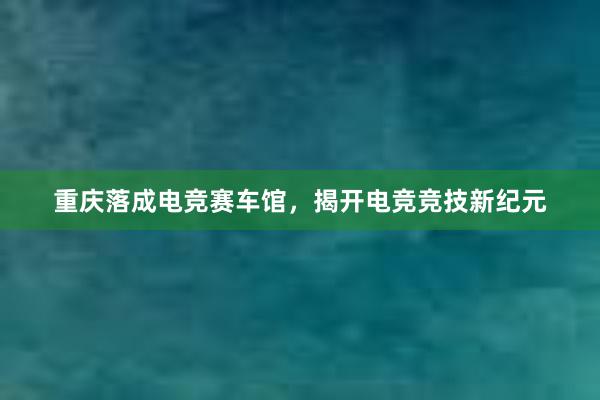 重庆落成电竞赛车馆，揭开电竞竞技新纪元